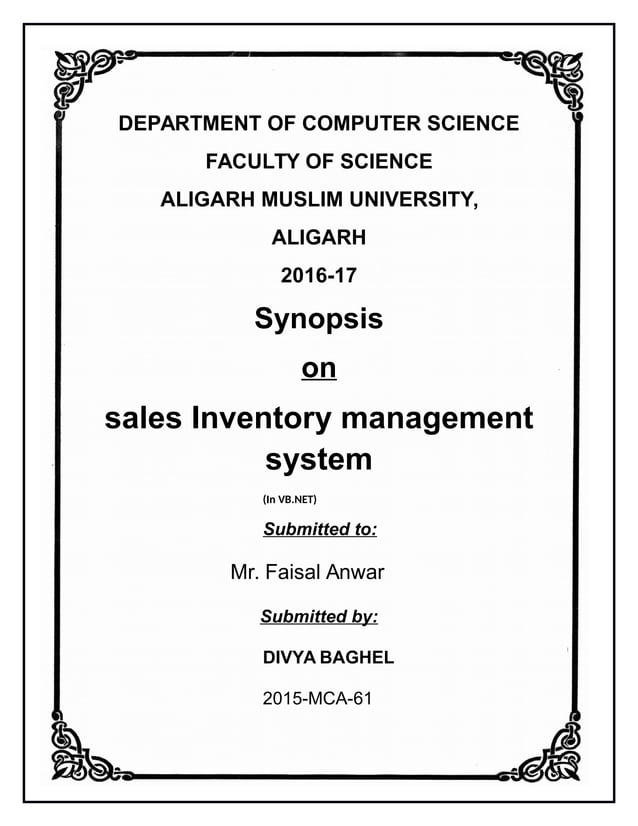 DEPARTMENT OF COMPUTER SCIENCE

FACULTY OF SCIENCE

ALIGARH MUSLIM UNIVERSITY,

ALIGARH

2016-17

Synopsis

on

sales Inventory management system

(In VB.NET)

Submitted to:

Mr. Faisal Anwar

Submitted by:

DIVYA BAGHEL

2015-MCA-61